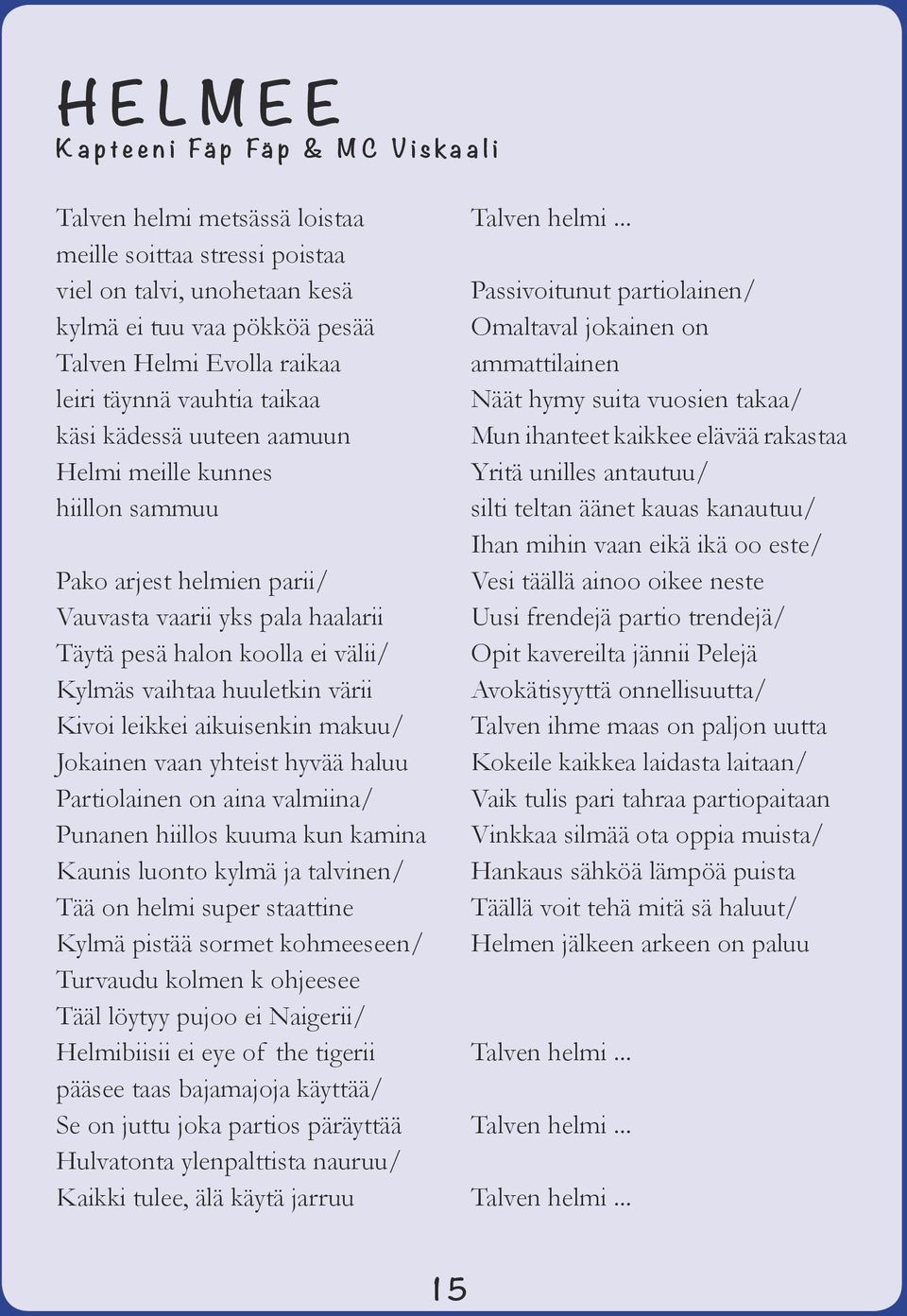 HELMEE
Kapteeni Fäp Fäp & MC Viskaali

Talven helmi metsässä loistaa
meille soittaa stressi poistaa
viel on talvi, unohetaan kesä
kylmä ei tuu vaa pökköä pesää
Talven Helmi Evolla raikaa
leiri täynnä vauhtia taikaa
käsi kädessä uuteen aamuun
Helmi meille kunnes
hiillon sammuu

Pako arjest helmien parii/
Vauvasta vaarii yks pala haalarii
Täytä pesä halon koolla ei välii/
Kylmäs vaihtaa huuletkin värii
Kivoi leikkei aikuisenkin makuu/
Jokainen vaan yhteist hyvää haluu
Partiolainen on aina valmiina/
Punanen hiillos kuuma kun kamina
Kaunis luonto kylmä ja talvinen/
Tää on helmi super staattine
Kylmä pistää sormet kohmeeseen/
Turvaudu kolmen k ohjeesee
Tääl löytyy pujoo ei Naigerii/
Helmibiisii ei eye of the tigerii
pääsee taas bajamajoja käyttää/
Se on juttu joka partios päräyttää
Hulvatonta ylenpalttista nauruu/
Kaikki tulee, älä käytä jarruu

Talven helmi ...

Passivoitunut partiolainen/
Omaltaval jokainen on
ammattilainen
Näät hymy suita vuosien takaa/
Mun ihanteet kaikkee elävää rakastaa
Yritä unilles antautuu/
silti teltan äänet kauas kanautuu/
Ihan mihin vaan eikä ikä oo este/
Vesi täällä ainoo oikee neste
Uusi frendejä partio trendejä/
Opit kavereilta jännii Pelejä
Avokätisyyttä onnellisuutta/
Talven ihme maas on paljon uutta
Kokeile kaikkea laidasta laitaan/
Vaik tulis pari tahraa partiopaitaan
Vinkkaa silmää ota oppia muista/
Hankaus sähköä lämpöä puista
Täällä voit tehä mitä sä haluut/
Helmen jälkeen arkeen on paluu

Talven helmi ...

Talven helmi ...

Talven helmi ...

15